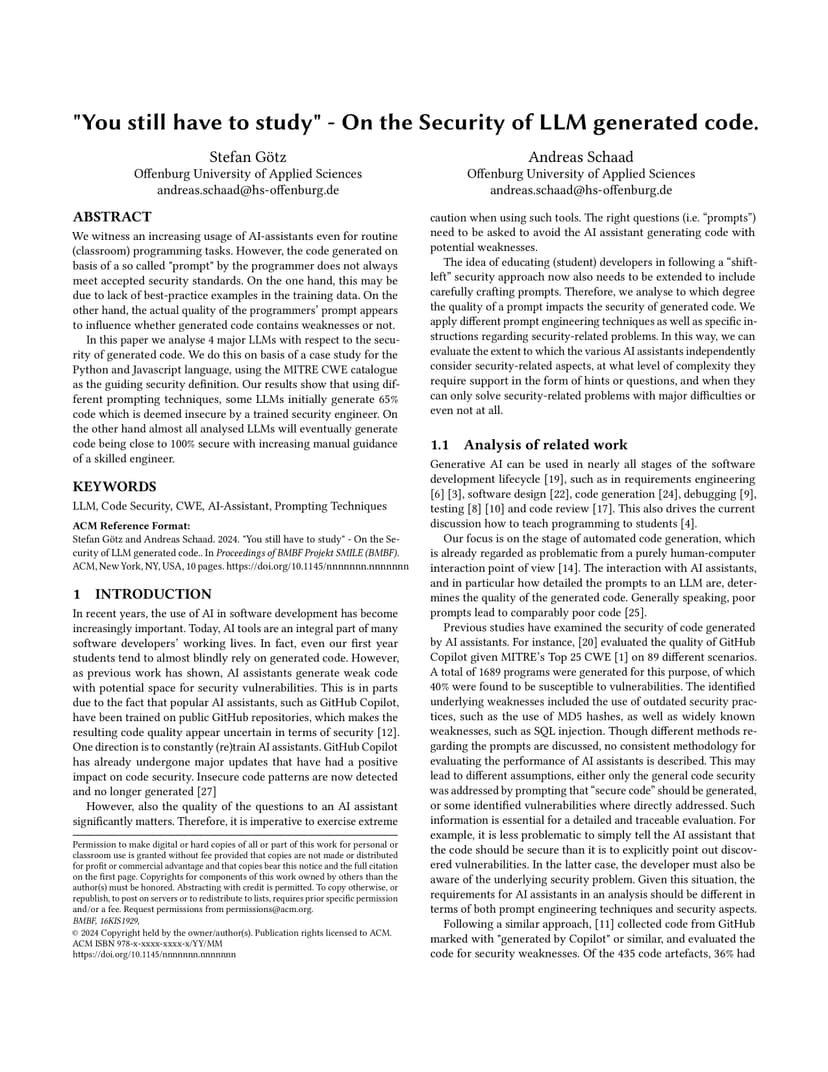 "You still have to study" - On the Security of LLM generated code.

Stefan Götz
Offenburg University of Applied Sciences
andreas.schaad@hs-offenburg.de

Andreas Schaad
Offenburg University of Applied Sciences
andreas.schaad@hs-offenburg.de

ABSTRACT

We witness an increasing usage of AI-assistants even for routine (classroom) programming tasks. However, the code generated on basis of a so called "prompt" by the programmer does not always meet accepted security standards. On the one hand, this may be due to lack of best-practice examples in the training data. On the other hand, the actual quality of the programmers' prompt appears to influence whether generated code contains weaknesses or not.

In this paper we analyse 4 major LLMs with respect to the security of generated code. We do this on basis of a case study for the Python and Javascript language, using the MITRE CWE catalogue as the guiding security definition. Our results show that using different prompting techniques, some LLMs initially generate 65% code which is deemed insecure by a trained security engineer. On the other hand almost all analysed LLMs will eventually generate code being close to 100% secure with increasing manual guidance of a skilled engineer.

KEYWORDS

LLM, Code Security, CWE, AI-Assistant, Prompting Techniques

ACM Reference Format:
Stefan Götz and Andreas Schaad. 2024. "You still have to study" - On the Security of LLM generated code.. In Proceedings of BMBF Projekt SMILE (BMBF). ACM, New York, NY, USA, 10 pages. https://doi.org/10.1145/nnnnnnn.nnnnnnn

1 INTRODUCTION

In recent years, the use of AI in software development has become increasingly important. Today, AI tools are an integral part of many software developers' working lives. In fact, even our first year students tend to almost blindly rely on generated code. However, as previous work has shown, AI assistants generate weak code with potential space for security vulnerabilities. This is in parts due to the fact that popular AI assistants, such as GitHub Copilot, have been trained on public GitHub repositories, which makes the resulting code quality appear uncertain in terms of security [12]. One direction is to constantly (re)train AI assistants. GitHub Copilot has already undergone major updates that have had a positive impact on code security. Insecure code patterns are now detected and no longer generated [27]

However, also the quality of the questions to an AI assistant significantly matters. Therefore, it is imperative to exercise extreme

Permission to make digital or hard copies of all or part of this work for personal or classroom use is granted without fee provided that copies are not made or distributed for profit or commercial advantage and that copies bear this notice and the full citation on the first page. Copyrights for components of this work owned by others than the author(s) must be honored. Abstracting with credit is permitted. To copy otherwise, or republish, to post on servers or to redistribute to lists, requires prior specific permission and/or a fee. Request permissions from permissions@acm.org.
BMBF, 16KIS1929,
© 2024 Copyright held by the owner/author(s). Publication rights licensed to ACM.
ACM ISBN 978-x-xxxx-xxxx-x/YY/MM
https://doi.org/10.1145/nnnnnnn.nnnnnnn

caution when using such tools. The right questions (i.e. "prompts") need to be asked to avoid the AI assistant generating code with potential weaknesses.

The idea of educating (student) developers in following a "shift-left" security approach now also needs to be extended to include carefully crafting prompts. Therefore, we analyse to which degree the quality of a prompt impacts the security of generated code. We apply different prompt engineering techniques as well as specific instructions regarding security-related problems. In this way, we can evaluate the extent to which the various AI assistants independently consider security-related aspects, at what level of complexity they require support in the form of hints or questions, and when they can only solve security-related problems with major difficulties or even not at all.

1.1 Analysis of related work

Generative AI can be used in nearly all stages of the software development lifecycle [19], such as in requirements engineering [6] [3], software design [22], code generation [24], debugging [9], testing [8] [10] and code review [17]. This also drives the current discussion how to teach programming to students [4].

Our focus is on the stage of automated code generation, which is already regarded as problematic from a purely human-computer interaction point of view [14]. The interaction with AI assistants, and in particular how detailed the prompts to an LLM are, determines the quality of the generated code. Generally speaking, poor prompts lead to comparably poor code [25].

Previous studies have examined the security of code generated by AI assistants. For instance, [20] evaluated the quality of GitHub Copilot given MITRE's Top 25 CWE [1] on 89 different scenarios. A total of 1689 programs were generated for this purpose, of which 40% were found to be susceptible to vulnerabilities. The identified underlying weaknesses included the use of outdated security practices, such as the use of MD5 hashes, as well as widely known weaknesses, such as SQL injection. Though different methods regarding the prompts are discussed, no consistent methodology for evaluating the performance of AI assistants is described. This may lead to different assumptions, either only the general code security was addressed by prompting that "secure code" should be generated, or some identified vulnerabilities where directly addressed. Such information is essential for a detailed and traceable evaluation. For example, it is less problematic to simply tell the AI assistant that the code should be secure than it is to explicitly point out discovered vulnerabilities. In the latter case, the developer must also be aware of the underlying security problem. Given this situation, the requirements for AI assistants in an analysis should be different in terms of both prompt engineering techniques and security aspects.

Following a similar approach, [11] collected code from GitHub marked with "generated by Copilot" or similar, and evaluated the code for security weaknesses. Of the 435 code artefacts, 36% had